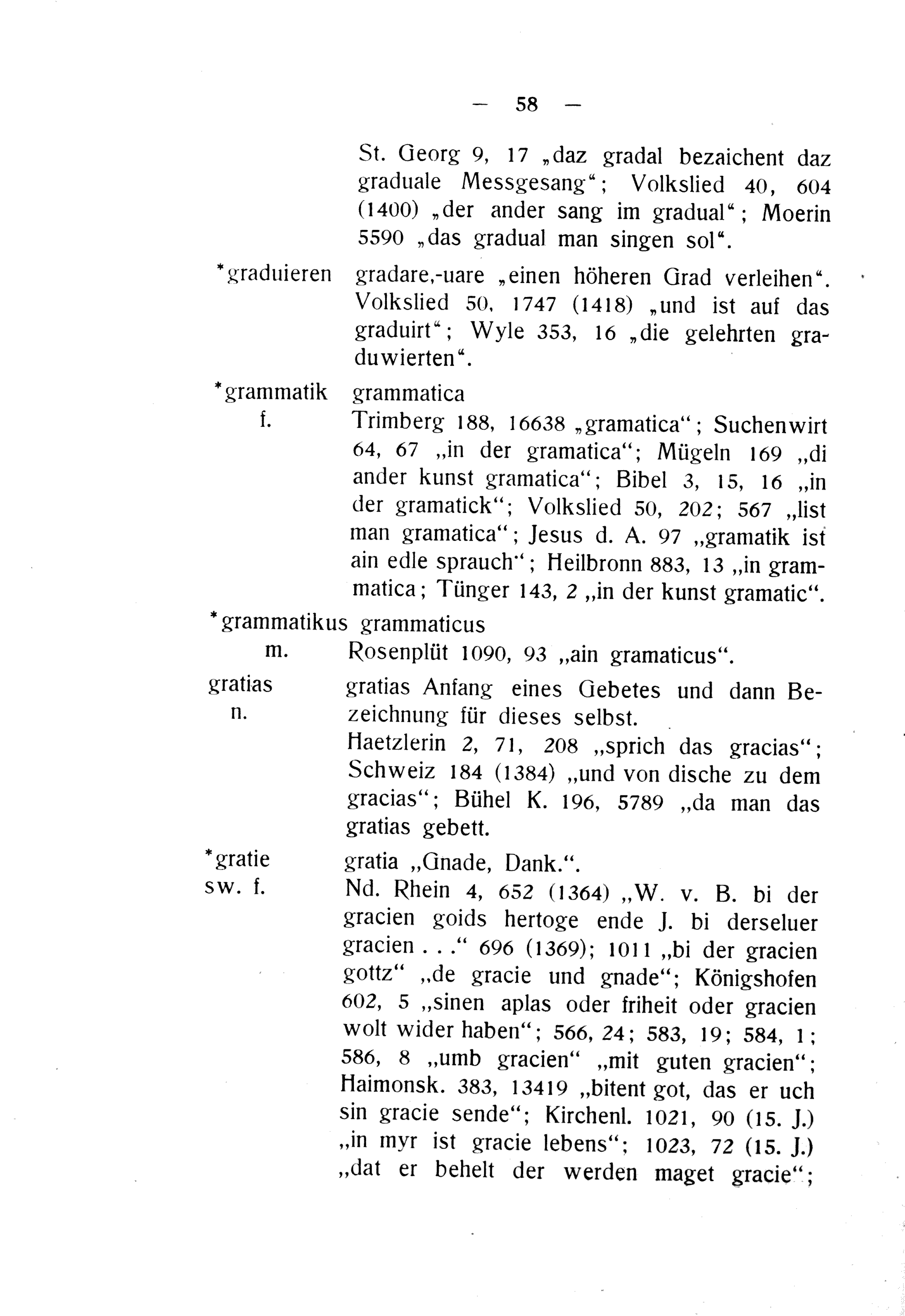 — 58 —

St. Georg 9, 17 „daz gradal bezaichent daz graduale Messgesang“; Volkslied 40, 604 (1400) „der ander sang im gradual“; Moerin 5590 „das gradual man singen sol“.

*graduieren gradare,-uare „einen höheren Grad verleihen“. Volkslied 50, 1747 (1418) „und ist auf das graduirt“; Wyle 353, 16 „die gelehrten graduwierten“.

*grammatik f. grammatica
Trimberg 188, 16638 „gramatica“; Suchenwirt 64, 67 „in der gramatica“; Mügeln 169 „di ander kunst gramatica“; Bibel 3, 15, 16 „in der gramatick“; Volkslied 50, 202; 567 „list man gramatica“; Jesus d. A. 97 „gramatik ist ain edle sprauch“; Heilbronn 883, 13 „in grammatica; Tünger 143, 2 „in der kunst gramatic“.

*grammatikus m. grammaticus
Rosenplüt 1090, 93 „ain gramaticus“.

gratias n. gratias Anfang eines Gebetes und dann Bezeichnung für dieses selbst.
Haetzlerin 2, 71, 208 „sprich das gracias“; Schweiz 184 (1384) „und von dische zu dem gracias“; Bühel K. 196, 5789 „da man das gratias gebett.

*gratie sw. f. gratia „Gnade, Dank.“.
Nd. Rhein 4, 652 (1364) „W. v. B. bi der gracien goids hertoge ende J. bi derseluer gracien . . .“ 696 (1369); 1011 „bi der gracien gottz“ „de gracie und gnade“; Königshofen 602, 5 „sinen aplas oder friheit oder gracien wolt wider haben“; 566, 24; 583, 19; 584, 1; 586, 8 „umb gracien“ „mit guten gracien“; Haimonsk. 383, 13419 „bitent got, das er uch sin gracie sende“; Kirchenl. 1021, 90 (15. J.) „in myr ist gracie lebens“; 1023, 72 (15. J.) „dat er behelt der werden maget gracie“;